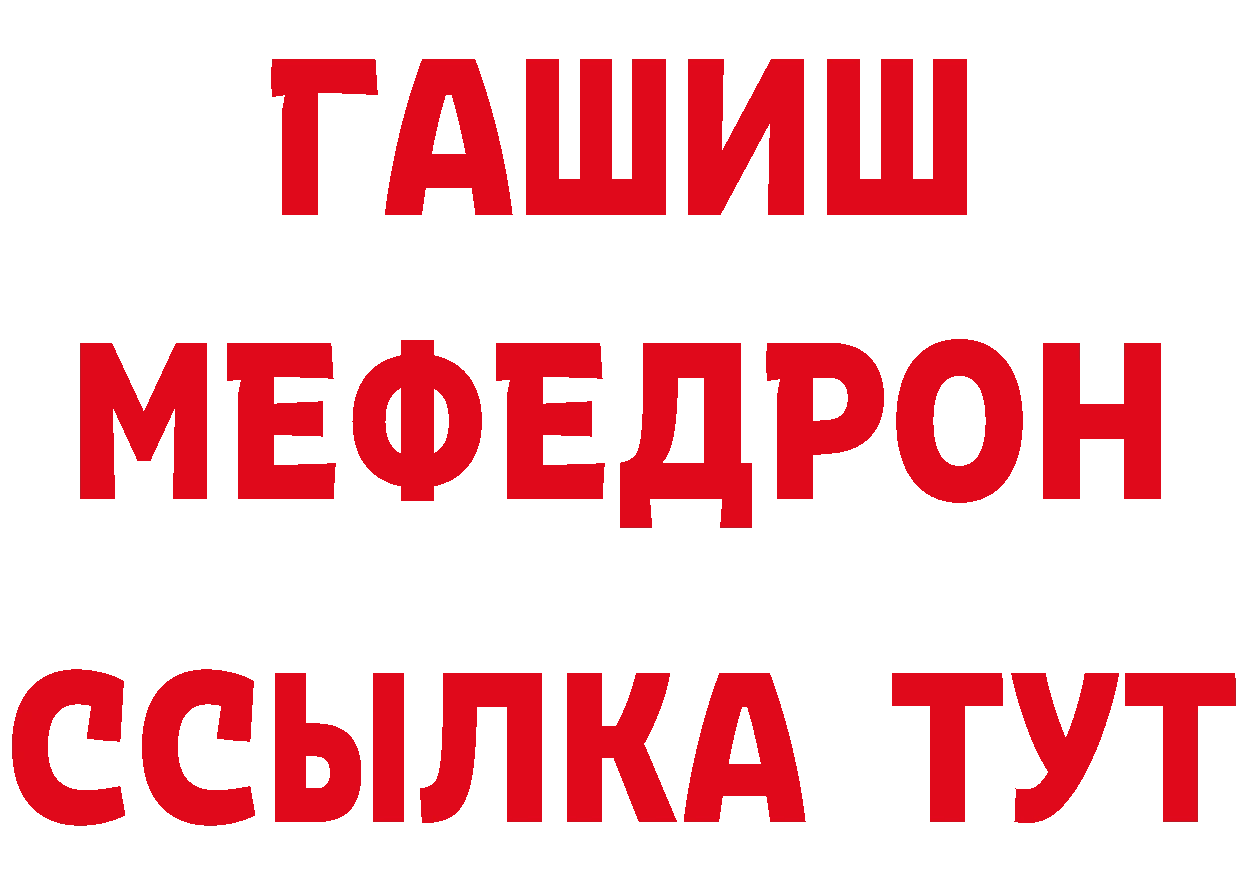 ГАШИШ
МЕФЕДРОН
ССЫЛКА ТУТ